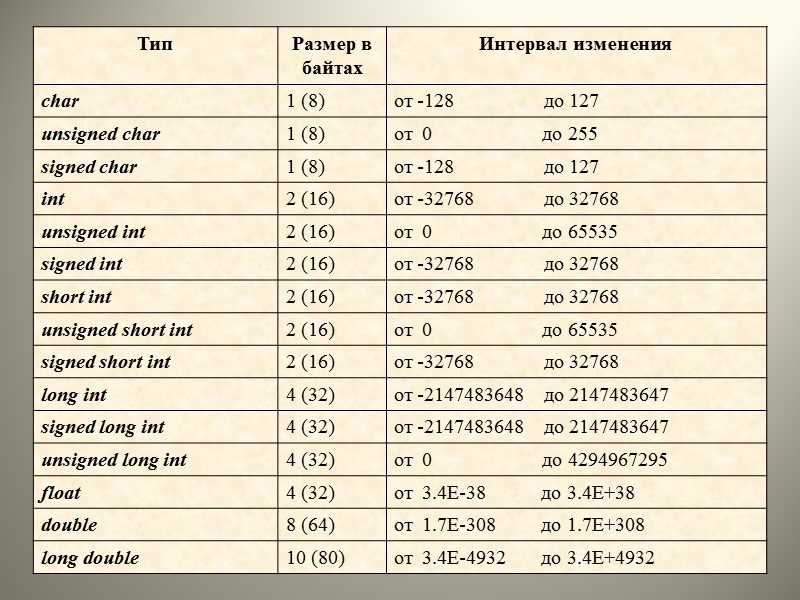 | Тип | Размер в байтах | Интервал изменения |
|---|---|---|
| char | 1 (8) | от -128 до 127 |
| unsigned char | 1 (8) | от 0 до 255 |
| signed char | 1 (8) | от -128 до 127 |
| int | 2 (16) | от -32768 до 32768 |
| unsigned int | 2 (16) | от 0 до 65535 |
| signed int | 2 (16) | от -32768 до 32768 |
| short int | 2 (16) | от -32768 до 32768 |
| unsigned short int | 2 (16) | от 0 до 65535 |
| signed short int | 2 (16) | от -32768 до 32768 |
| long int | 4 (32) | от -2147483648 до 2147483647 |
| signed long int | 4 (32) | от -2147483648 до 2147483647 |
| unsigned long int | 4 (32) | от 0 до 4294967295 |
| float | 4 (32) | от 3.4E-38 до 3.4E+38 |
| double | 8 (64) | от 1.7E-308 до 1.7E+308 |
| long double | 10 (80) | от 3.4E-4932 до 3.4E+4932 |